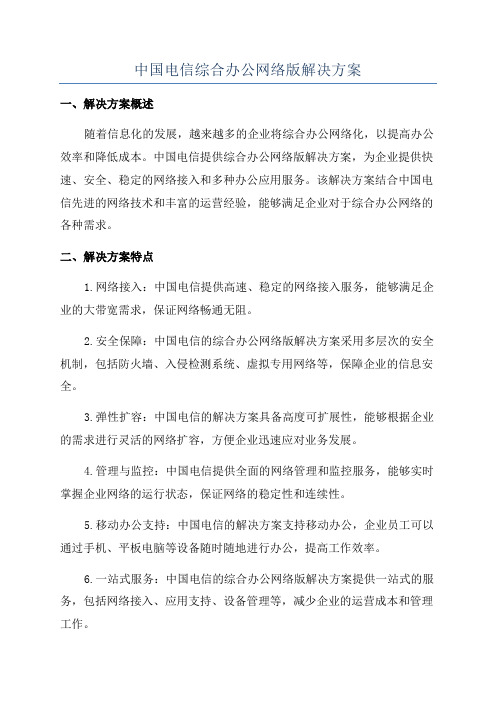 中国电信综合办公网络版解决方案

一、解决方案概述

随着信息化的发展，越来越多的企业将综合办公网络化，以提高办公效率和降低成本。中国电信提供综合办公网络版解决方案，为企业提供快速、安全、稳定的网络接入和多种办公应用服务。该解决方案结合中国电信先进的网络技术和丰富的运营经验，能够满足企业对于综合办公网络的各种需求。

二、解决方案特点

1.网络接入：中国电信提供高速、稳定的网络接入服务，能够满足企业的大带宽需求，保证网络畅通无阻。

2.安全保障：中国电信的综合办公网络版解决方案采用多层次的安全机制，包括防火墙、入侵检测系统、虚拟专用网络等，保障企业的信息安全。

3.弹性扩容：中国电信的解决方案具备高度可扩展性，能够根据企业的需求进行灵活的网络扩容，方便企业迅速应对业务发展。

4.管理与监控：中国电信提供全面的网络管理和监控服务，能够实时掌握企业网络的运行状态，保证网络的稳定性和连续性。

5.移动办公支持：中国电信的解决方案支持移动办公，企业员工可以通过手机、平板电脑等设备随时随地进行办公，提高工作效率。

6.一站式服务：中国电信的综合办公网络版解决方案提供一站式的服务，包括网络接入、应用支持、设备管理等，减少企业的运营成本和管理工作。